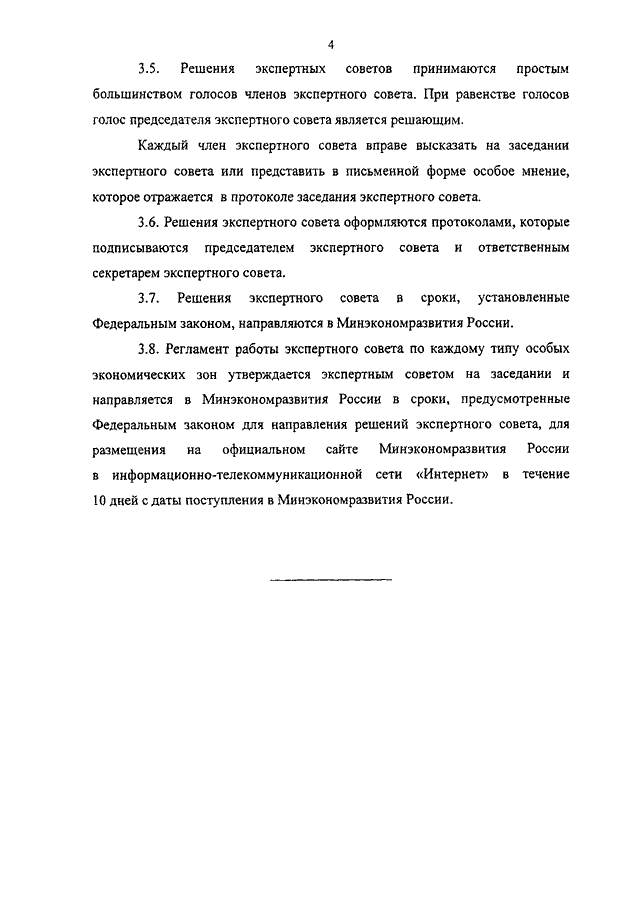 4

3.5. Решения экспертных советов принимаются простым большинством голосов членов экспертного совета. При равенстве голосов голос председателя экспертного совета является решающим.

Каждый член экспертного совета вправе высказать на заседании экспертного совета или представить в письменной форме особое мнение, которое отражается в протоколе заседания экспертного совета.

3.6. Решения экспертного совета оформляются протоколами, которые подписываются председателем экспертного совета и ответственным секретарем экспертного совета.

3.7. Решения экспертного совета в сроки, установленные Федеральным законом, направляются в Минэкономразвития России.

3.8. Регламент работы экспертного совета по каждому типу особых экономических зон утверждается экспертным советом на заседании и направляется в Минэкономразвития России в сроки, предусмотренные Федеральным законом для направления решений экспертного совета, для размещения на официальном сайте Минэкономразвития России в информационно-телекоммуникационной сети «Интернет» в течение 10 дней с даты поступления в Минэкономразвития России.